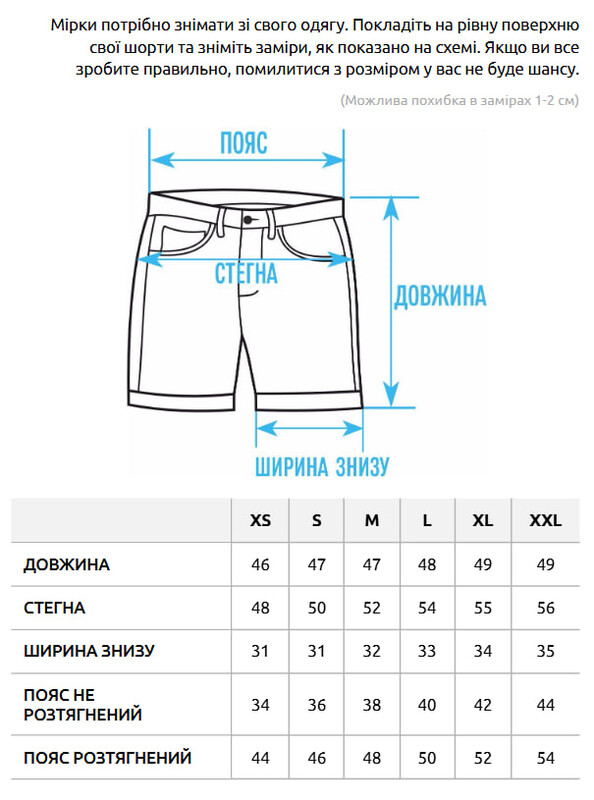 Мірки потрібно знімати зі свого одягу. Покладіть на рівну поверхню свої шорти та зніміть заміри, як показано на схемі. Якщо ви все зробите правильно, помилитися з розміром у вас не буде шансу.

(Можлива похибка в замірах 1-2 см)

ПОЯС

СТЕГНА

ДОВЖИНА

ШИРИНА ЗНИЗУ

| | XS | S | M | L | XL | XXL |
|---|---|---|---|---|---|---|
| ДОВЖИНА | 46 | 47 | 47 | 48 | 49 | 49 |
| СТЕГНА | 48 | 50 | 52 | 54 | 55 | 56 |
| ШИРИНА ЗНИЗУ | 31 | 31 | 32 | 33 | 34 | 35 |
| ПОЯС НЕ РОЗТЯГНЕНИЙ | 34 | 36 | 38 | 40 | 42 | 44 |
| ПОЯС РОЗТЯГНЕНИЙ | 44 | 46 | 48 | 50 | 52 | 54 |